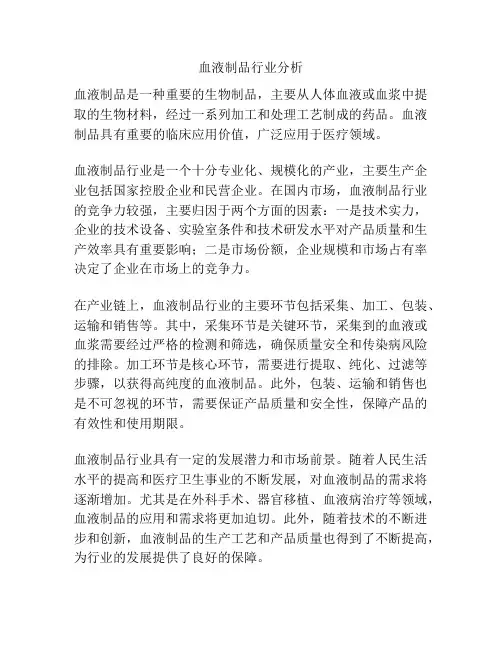 血液制品行业分析

血液制品是一种重要的生物制品，主要从人体血液或血浆中提取的生物材料，经过一系列加工和处理工艺制成的药品。血液制品具有重要的临床应用价值，广泛应用于医疗领域。

血液制品行业是一个十分专业化、规模化的产业，主要生产企业包括国家控股企业和民营企业。在国内市场，血液制品行业的竞争力较强，主要归因于两个方面的因素：一是技术实力，企业的技术设备、实验室条件和技术研发水平对产品质量和生产效率具有重要影响；二是市场份额，企业规模和市场占有率决定了企业在市场上的竞争力。

在产业链上，血液制品行业的主要环节包括采集、加工、包装、运输和销售等。其中，采集环节是关键环节，采集到的血液或血浆需要经过严格的检测和筛选，确保质量安全和传染病风险的排除。加工环节是核心环节，需要进行提取、纯化、过滤等步骤，以获得高纯度的血液制品。此外，包装、运输和销售也是不可忽视的环节，需要保证产品质量和安全性，保障产品的有效性和使用期限。

血液制品行业具有一定的发展潜力和市场前景。随着人民生活水平的提高和医疗卫生事业的不断发展，对血液制品的需求将逐渐增加。尤其是在外科手术、器官移植、血液病治疗等领域，血液制品的应用和需求将更加迫切。此外，随着技术的不断进步和创新，血液制品的生产工艺和产品质量也得到了不断提高，为行业的发展提供了良好的保障。